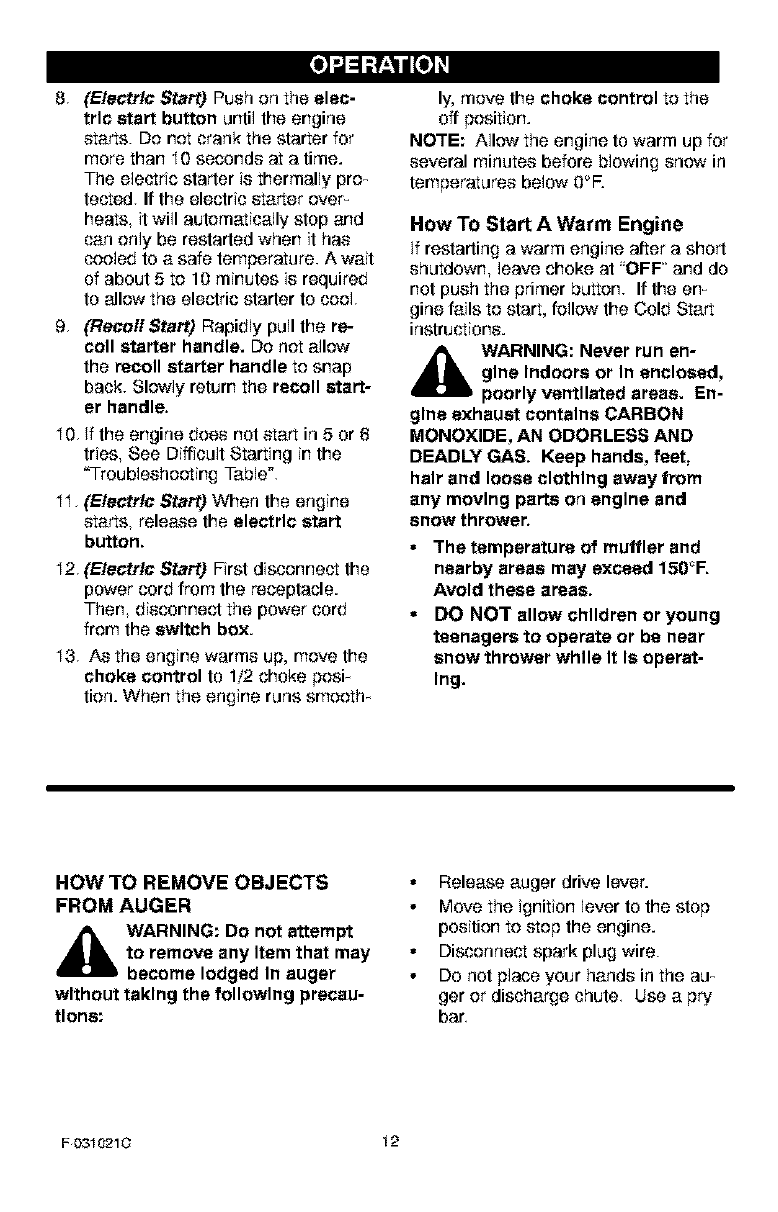 OPERATION

8. (Electric Start) Push on the electric start button until the engine starts. Do not crank the starter for more than 10 seconds at a time. The electric starter is thermally protected. If the electric starter overheats, it will automatically stop and can only be restarted when it has cooled to a safe temperature. A wait of about 5 to 10 minutes is required to allow the electric starter to cool.

9. (Recoil Start) Rapidly pull the recoil starter handle. Do not allow the recoil starter handle to snap back. Slowly return the recoil starter handle.

10. If the engine does not start in 5 or 6 tries, See Difficult Starting in the "Troubleshooting Table".

11. (Electric Start) When the engine starts, release the electric start button.

12. (Electric Start) First disconnect the power cord from the receptacle. Then, disconnect the power cord from the switch box.

13. As the engine warms up, move the choke control to 1/2 choke position. When the engine runs smoothly, move the choke control to the off position.

NOTE: Allow the engine to warm up for several minutes before blowing snow in temperatures below 0°F.

How To Start A Warm Engine

If restarting a warm engine after a short shutdown, leave choke at "OFF" and do not push the primer button. If the engine fails to start, follow the Cold Start instructions.

WARNING: Never run engine indoors or in enclosed, poorly ventilated areas. Engine exhaust contains CARBON MONOXIDE, AN ODORLESS AND DEADLY GAS. Keep hands, feet, hair and loose clothing away from any moving parts on engine and snow thrower.

• The temperature of muffler and nearby areas may exceed 150°F. Avoid these areas.

• DO NOT allow children or young teenagers to operate or be near snow thrower while it is operating.

HOW TO REMOVE OBJECTS FROM AUGER

WARNING: Do not attempt to remove any item that may become lodged in auger without taking the following precautions:

• Release auger drive lever.

• Move the ignition lever to the stop position to stop the engine.

• Disconnect spark plug wire.

• Do not place your hands in the auger or discharge chute. Use a pry bar.

F-031021C 12